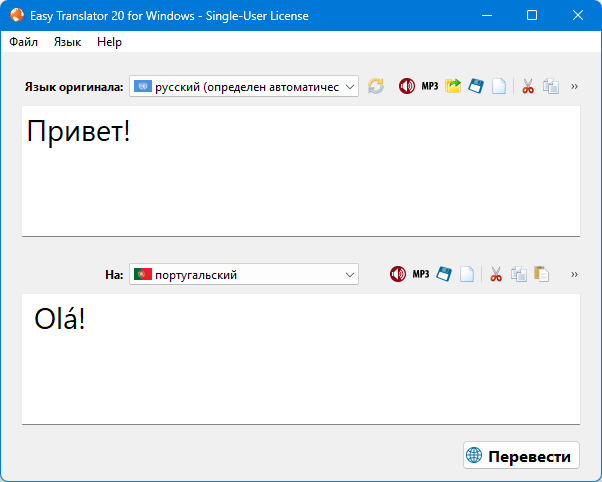 Easy Translator 20 for Windows - Single-User License

Файл Язык Help

Язык оригинала: русский (определен автоматичес

MP3

»

Привет!

На: португальский

MP3

»

Olá!

Перевести